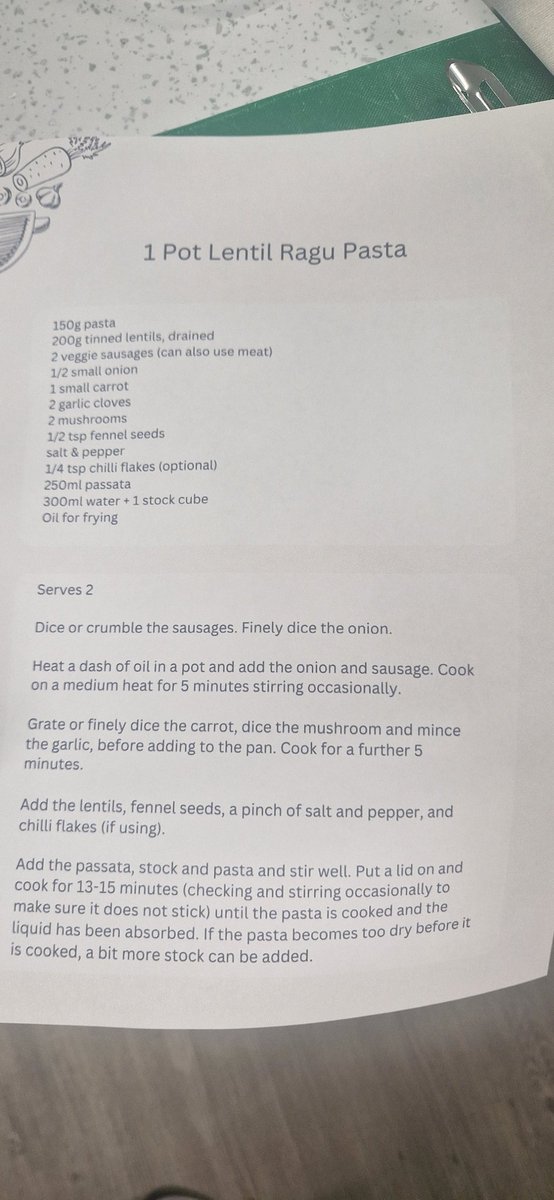 1 Pot Lentil Ragu Pasta

150g pasta
200g tinned lentils, drained
2 veggie sausages (can also use meat)
1/2 small onion
1 small carrot
2 garlic cloves
2 mushrooms
1/2 tsp fennel seeds
salt & pepper
1/4 tsp chilli flakes (optional)
250ml passata
300ml water + 1 stock cube
Oil for frying

Serves 2

Dice or crumble the sausages. Finely dice the onion.

Heat a dash of oil in a pot and add the onion and sausage. Cook on a medium heat for 5 minutes stirring occasionally.

Grate or finely dice the carrot, dice the mushroom and mince the garlic, before adding to the pan. Cook for a further 5 minutes.

Add the lentils, fennel seeds, a pinch of salt and pepper, and chilli flakes (if using).

Add the passata, stock and pasta and stir well. Put a lid on and cook for 13-15 minutes (checking and stirring occasionally to make sure it does not stick) until the pasta is cooked and the liquid has been absorbed. If the pasta becomes too dry before it is cooked, a bit more stock can be added.